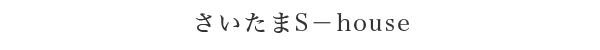 さいたまS－house